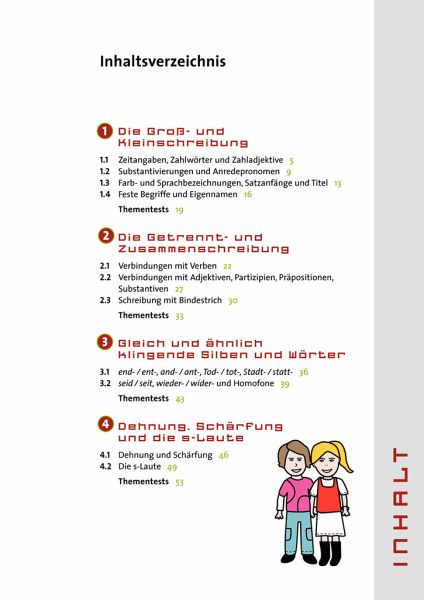 Inhaltsverzeichnis

1 Die Groß- und Kleinschreibung

1.1 Zeitangaben, Zahlwörter und Zahladjektive 5
1.2 Substantivierungen und Anredepronomen 9
1.3 Farb- und Sprachbezeichnungen, Satzanfänge und Titel 13
1.4 Feste Begriffe und Eigennamen 16
Thementests 19

2 Die Getrennt- und Zusammenschreibung

2.1 Verbindungen mit Verben 22
2.2 Verbindungen mit Adjektiven, Partizipien, Präpositionen, Substantiven 27
2.3 Schreibung mit Bindestrich 30
Thementests 33

3 Gleich und ähnlich klingende Silben und Wörter

3.1 end- / ent-, and- / ant-, Tod- / tot-, Stadt- / statt- 36
3.2 seid / seit, wieder- / wider- und Homofone 39
Thementests 43

4 Dehnung, Schärfung und die s-Laute

4.1 Dehnung und Schärfung 46
4.2 Die s-Laute 49
Thementests 53

INHALT